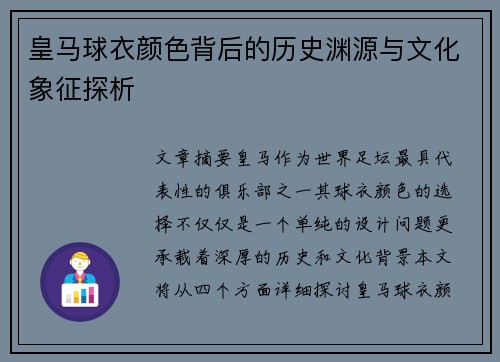 皇马球衣颜色背后的历史渊源与文化象征探析

文章摘要皇马作为世界足坛最具代表性的俱乐部之一其球衣颜色的选择不仅仅是一个单纯的设计问题更承载着深厚的历史和文化背景本文将从四个方面详细探讨皇马球衣颜